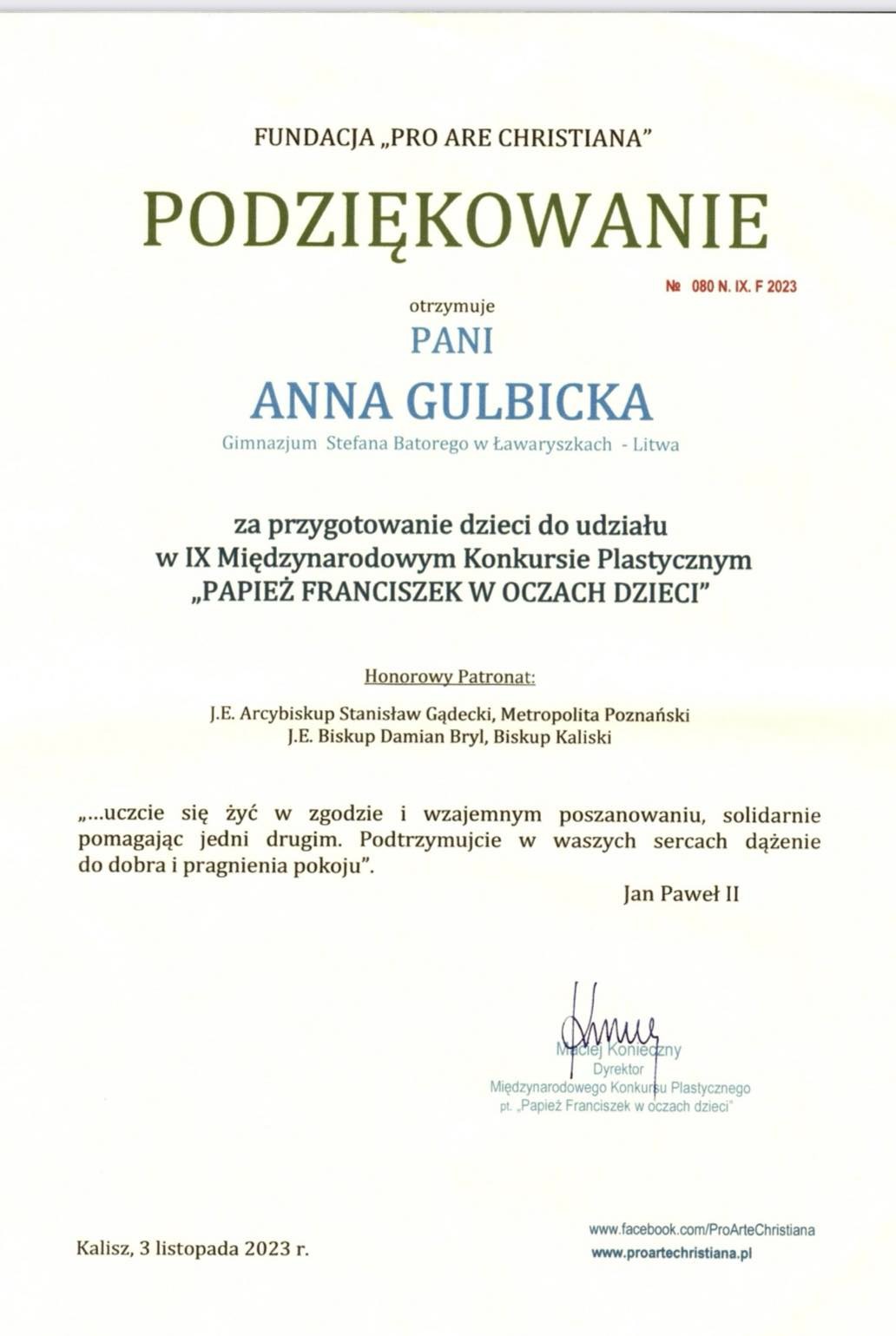 FUNDACJA „PRO ARE CHRISTIANA"

PODZIĘKOWANIE

№ 080 N. IX. F 2023

otrzymuje

PANI

ANNA GULBICKA

Gimnazjum Stefana Batorego w Ławaryszkach - Litwa

za przygotowanie dzieci do udziału w IX Międzynarodowym Konkursie Plastycznym „PAPIEŻ FRANCISZEK W OCZACH DZIECI"

Honorowy Patronat:

J.E. Arcybiskup Stanisław Gądecki, Metropolita Poznański
J.E. Biskup Damian Bryl, Biskup Kaliski

„...uczcie się żyć w zgodzie i wzajemnym poszanowaniu, solidarnie pomagając jedni drugim. Podtrzymujcie w waszych sercach dążenie do dobra i pragnienia pokoju".

Jan Paweł II

Maciej Konieczny
Dyrektor
Międzynarodowego Konkursu Plastycznego
pt. „Papież Franciszek w oczach dzieci"

Kalisz, 3 listopada 2023 r.

www.facebook.com/ProArteChristiana
www.proartechristiana.pl